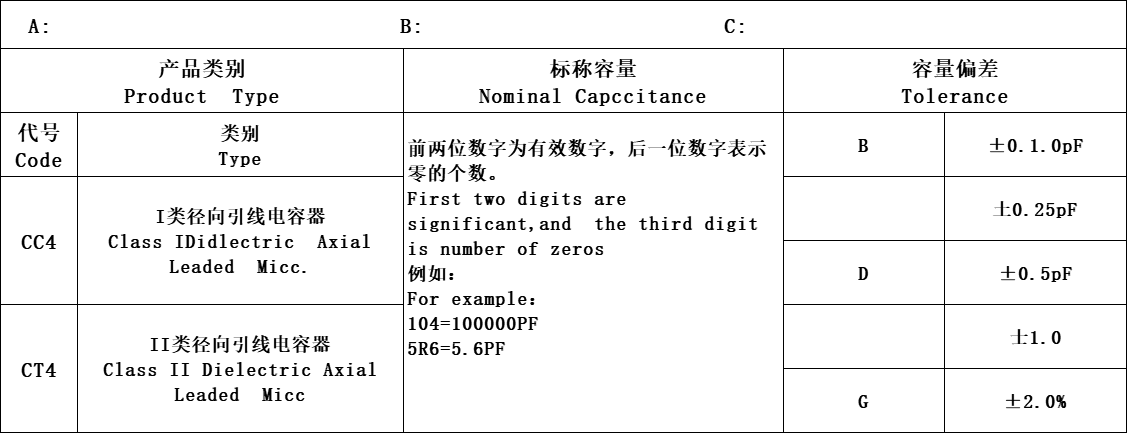 A: B: C:

| 产品类别 Product Type | | 标称容量 Nominal Capccitance | 容量偏差 Tolerance | |
|---|---|---|---|---|
| 代号 Code | 类别 Type | 前两位数字为有效数字，后一位数字表示零的个数。 First two digits are significant,and the third digit is number of zeros 例如： For example： 104=100000PF 5R6=5.6PF | B | ±0.1.0pF |
| CC4 | I类径向引线电容器 Class IDidlectric Axial Leaded Micc. | | | ±0.25pF |
| | | | D | ±0.5pF |
| CT4 | II类径向引线电容器 Class II Dielectric Axial Leaded Micc | | | ±1.0 |
| | | | G | ±2.0% |